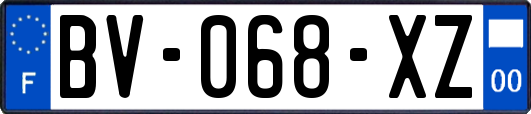 F
BV-068-XZ
00